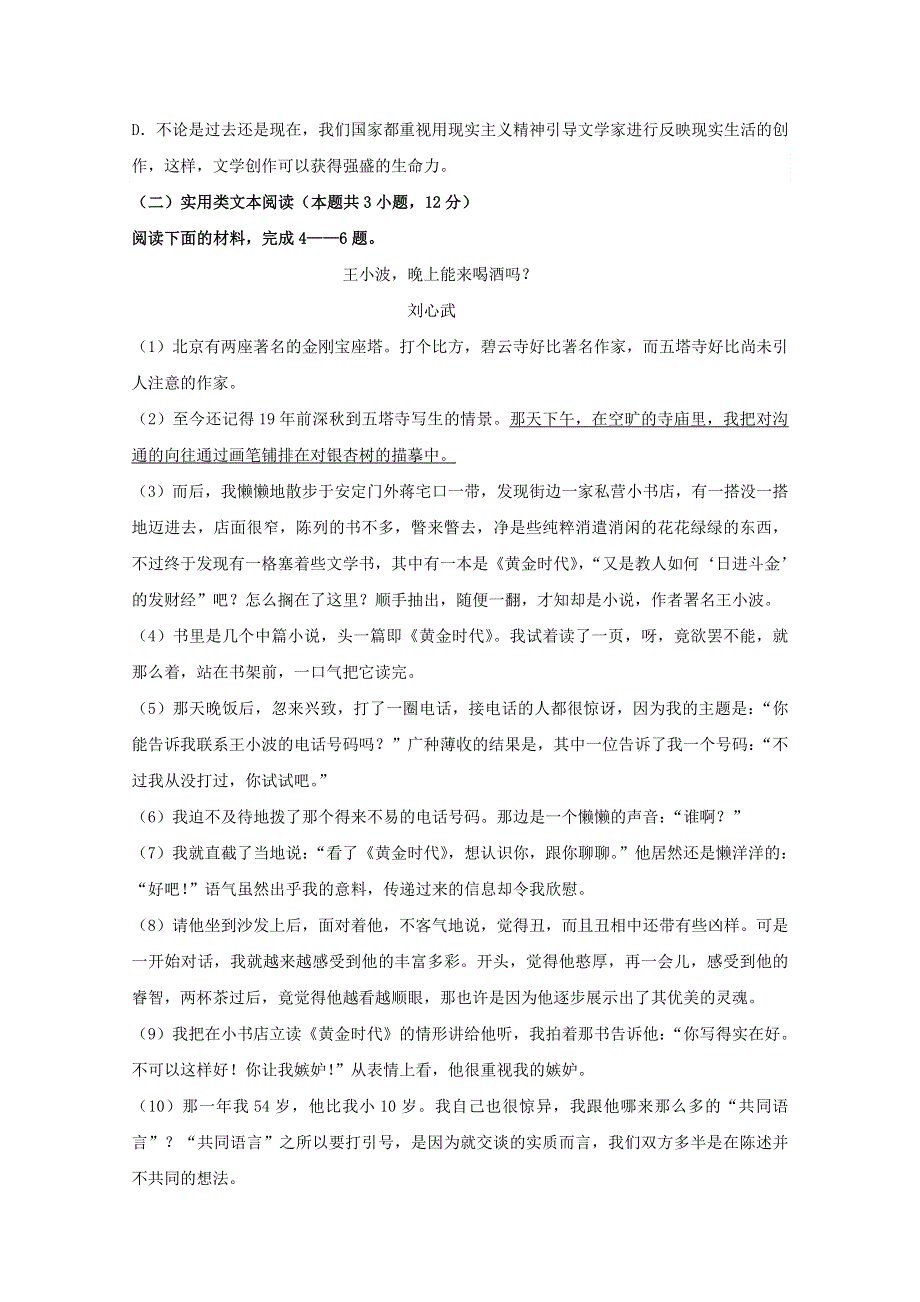 D．不论是过去还是现在，我们国家都重视用现实主义精神引导文学家进行反映现实生活的创作，这样，文学创作可以获得强盛的生命力。

（二）实用类文本阅读（本题共 3 小题，12 分）

阅读下面的材料，完成 4——6 题。

王小波，晚上能来喝酒吗？

刘心武

（1）北京有两座著名的金刚宝座塔。打个比方，碧云寺好比著名作家，而五塔寺好比尚未引人注意的作家。

（2）至今还记得 19 年前深秋到五塔寺写生的情景。那天下午，在空旷的寺庙里，我把对沟通的向往通过画笔铺排在对银杏树的描摹中。

（3）而后，我懒懒地散步于安定门外蒋宅口一带，发现街边一家私营小书店，有一搭没一搭地迈进去，店面很窄，陈列的书不多，瞥来瞥去，净是些纯粹消遣消闲的花花绿绿的东西，不过终于发现有一格塞着些文学书，其中有一本是《黄金时代》，“又是教人如何‘日进斗金’的发财经”吧？怎么搁在了这里？顺手抽出，随便一翻，才知却是小说，作者署名王小波。

（4）书里是几个中篇小说，头一篇即《黄金时代》。我试着读了一页，呀，竟欲罢不能，就那么着，站在书架前，一口气把它读完。

（5）那天晚饭后，忽来兴致，打了一圈电话，接电话的人都很惊讶，因为我的主题是：“你能告诉我联系王小波的电话号码吗？”广种薄收的结果是，其中一位告诉了我一个号码：“不过我从没打过，你试试吧。”

（6）我迫不及待地拨了那个得来不易的电话号码。那边是一个懒懒的声音：“谁啊？”

（7）我就直截了当地说：“看了《黄金时代》，想认识你，跟你聊聊。”他居然还是懒洋洋的：“好吧！”语气虽然出乎我的意料，传递过来的信息却令我欣慰。

（8）请他坐到沙发上后，面对着他，不客气地说，觉得丑，而且丑相中还带有些凶样。可是一开始对话，我就越来越感受到他的丰富多彩。开头，觉得他憨厚，再一会儿，感受到他的睿智，两杯茶过后，竟觉得他越看越顺眼，那也许是因为他逐步展示出了其优美的灵魂。

（9）我把在小书店立读《黄金时代》的情形讲给他听，我拍着那书告诉他：“你写得实在好。不可以这样好！你让我嫉妒！”从表情上看，他很重视我的嫉妒。

（10）那一年我 54 岁，他比我小 10 岁。我自己也很惊异，我跟他哪来那么多的“共同语言”？“共同语言”之所以要打引号，是因为就交谈的实质而言，我们双方多半是在陈述并不共同的想法。